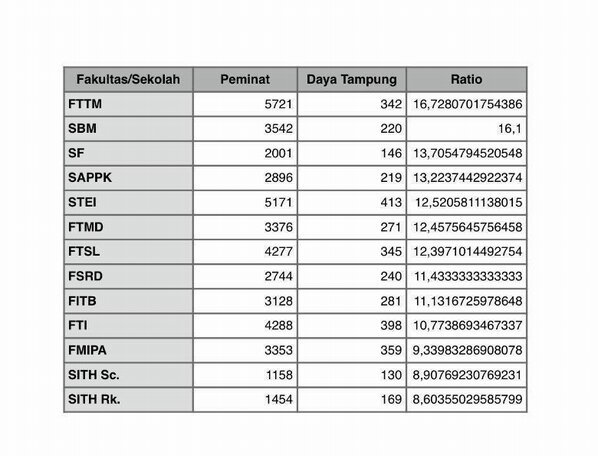 | Fakultas/Sekolah | Peminat | Daya Tampung | Ratio |
|---|---|---|---|
| FTTM | 5721 | 342 | 16,7280701754386 |
| SBM | 3542 | 220 | 16,1 |
| SF | 2001 | 146 | 13,7054794520548 |
| SAPPK | 2896 | 219 | 13,2237442922374 |
| STEI | 5171 | 413 | 12,5205811138015 |
| FTMD | 3376 | 271 | 12,4575645756458 |
| FTSL | 4277 | 345 | 12,3971014492754 |
| FSRD | 2744 | 240 | 11,4333333333333 |
| FITB | 3128 | 281 | 11,1316725978648 |
| FTI | 4288 | 398 | 10,7738693467337 |
| FMIPA | 3353 | 359 | 9,33983286908078 |
| SITH Sc. | 1158 | 130 | 8,90769230769231 |
| SITH Rk. | 1454 | 169 | 8,60355029585799 |